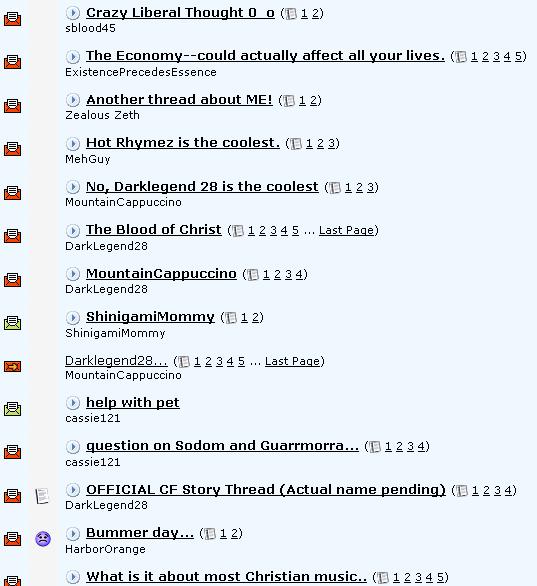 Crazy Liberal Thought 0_o ( 1 2)
sblood45

The Economy--could actually affect all your lives. ( 1 2 3 4 5)
ExistencePrecedesEssence

Another thread about ME! ( 1 2)
Zealous Zeth

Hot Rhymez is the coolest. ( 1 2 3)
MehGuy

No, Darklegend 28 is the coolest ( 1 2 3)
MountainCappuccino

The Blood of Christ ( 1 2 3 4 5 ... Last Page)
DarkLegend28

MountainCappuccino ( 1 2 3 4)
DarkLegend28

ShinigamiMommy ( 1 2)
ShinigamiMommy

Darklegend28... ( 1 2 3 4 5 ... Last Page)
MountainCappuccino

help with pet
cassie121

question on Sodom and Guarrmorra... ( 1 2 3 4)
cassie121

OFFICIAL CF Story Thread (Actual name pending) ( 1 2 3 4)
DarkLegend28

Bummer day... ( 1 2)
HarborOrange

What is it about most Christian music.. ( 1 2 3 4 5)